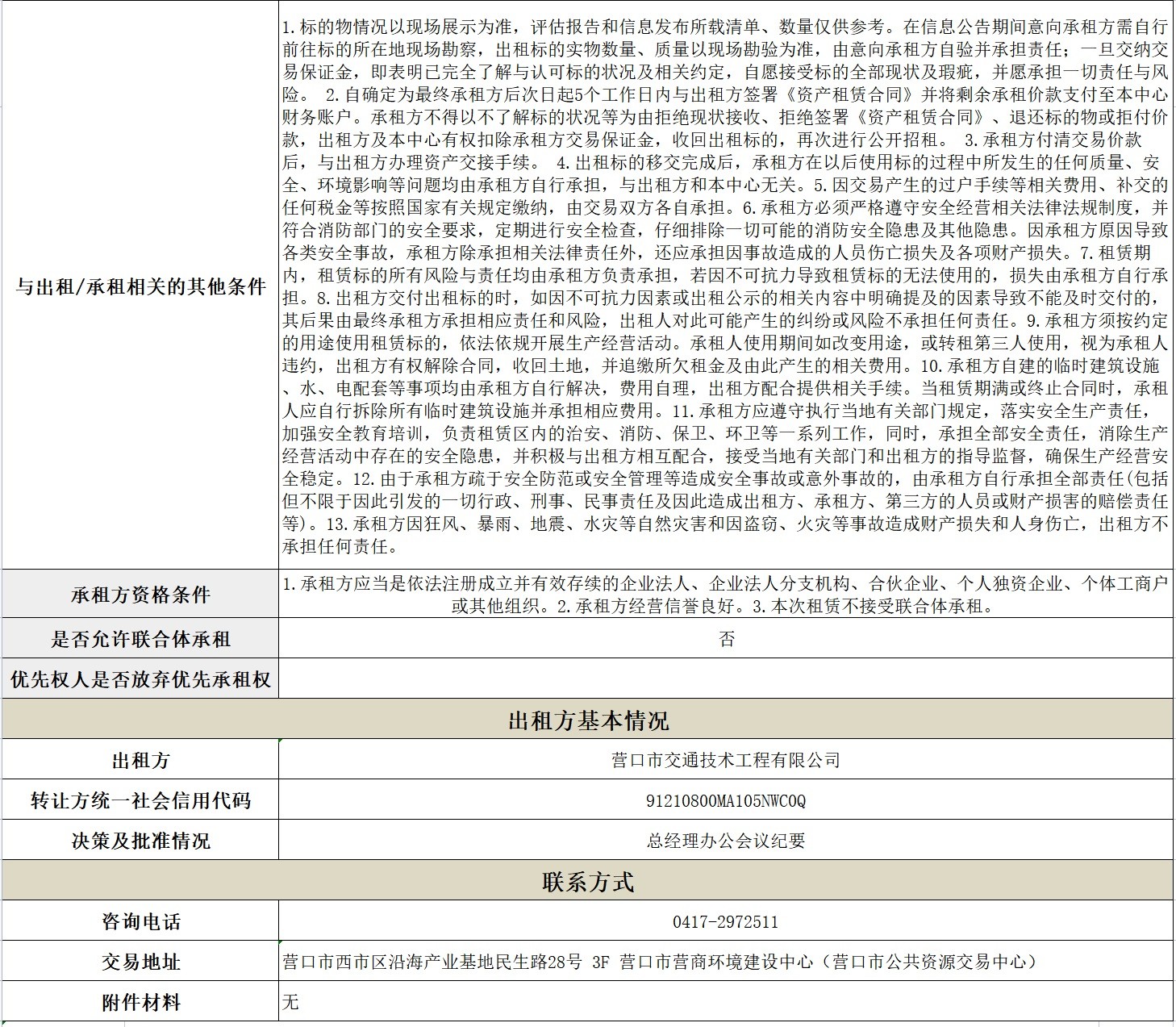 | | |
|---|---|
| 与出租/承租相关的其他条件 | 1.标的物情况以现场展示为准，评估报告和信息发布所载清单、数量仅供参考。在信息公告期间意向承租方需自行前往标的所在地现场勘察，出租标的实物数量、质量以现场勘验为准，由意向承租方自验并承担责任；一旦交纳交易保证金，即表明已完全了解与认可标的状况及相关约定，自愿接受标的全部现状及瑕疵，并愿承担一切责任与风险。 2.自确定为最终承租方后次日起5个工作日内与出租方签署《资产租赁合同》并将剩余承租价款支付至本中心财务账户。承租方不得以不了解标的状况等为由拒绝现状接收、拒绝签署《资产租赁合同》、退还标的物或拒付价款，出租方及本中心有权扣除承租方交易保证金，收回出租标的，再次进行公开招租。 3.承租方付清交易价款后，与出租方办理资产交接手续。 4.出租标的移交完成后，承租方在以后使用标的过程中所发生的任何质量、安全、环境影响等问题均由承租方自行承担，与出租方和本中心无关。5.因交易产生的过户手续等相关费用、补交的任何税金等按照国家有关规定缴纳，由交易双方各自承担。6.承租方必须严格遵守安全经营相关法律法规制度，并符合消防部门的安全要求，定期进行安全检查，仔细排除一切可能的消防安全隐患及其他隐患。因承租方原因导致各类安全事故，承租方除承担相关法律责任外，还应承担因事故造成的人员伤亡损失及各项财产损失。7.租赁期内，租赁标的所有风险与责任均由承租方负责承担，若因不可抗力导致租赁标的无法使用的，损失由承租方自行承担。8.出租方交付出租标的时，如因不可抗力因素或出租公示的相关内容中明确提及的因素导致不能及时交付的，其后果由最终承租方承担相应责任和风险，出租人对此可能产生的纠纷或风险不承担任何责任。9.承租方须按约定的用途使用租赁标的，依法依规开展生产经营活动。承租人使用期间如改变用途，或转租第三人使用，视为承租人违约，出租方有权解除合同，收回土地，并追缴所欠租金及由此产生的相关费用。10.承租方自建的临时建筑设施、水、电配套等事项均由承租方自行解决，费用自理，出租方配合提供相关手续。当租赁期满或终止合同时，承租人应自行拆除所有临时建筑设施并承担相应费用。11.承租方应遵守执行当地有关部门规定，落实安全生产责任，加强安全教育培训，负责租赁区内的治安、消防、保卫、环卫等一系列工作，同时，承担全部安全责任，消除生产经营活动中存在的安全隐患，并积极与出租方相互配合，接受当地有关部门和出租方的指导监督，确保生产经营安全稳定。12.由于承租方疏于安全防范或安全管理等造成安全事故或意外事故的，由承租方自行承担全部责任(包括但不限于因此引发的一切行政、刑事、民事责任及因此造成出租方、承租方、第三方的人员或财产损害的赔偿责任等)。13.承租方因狂风、暴雨、地震、水灾等自然灾害和因盗窃、火灾等事故造成财产损失和人身伤亡，出租方不承担任何责任。 |
| 承租方资格条件 | 1.承租方应当是依法注册成立并有效存续的企业法人、企业法人分支机构、合伙企业、个人独资企业、个体工商户或其他组织。2.承租方经营信誉良好。3.本次租赁不接受联合体承租。 |
| 是否允许联合体承租 | 否 |
| 优先权人是否放弃优先承租权 | |
| 出租方基本情况 | |
| 出租方 | 营口市交通技术工程有限公司 |
| 转让方统一社会信用代码 | 91210800MA105NWC0Q |
| 决策及批准情况 | 总经理办公会议纪要 |
| 联系方式 | |
| 咨询电话 | 0417-2972511 |
| 交易地址 | 营口市西市区沿海产业基地民生路28号 3F 营口市营商环境建设中心（营口市公共资源交易中心） |
| 附件材料 | 无 |